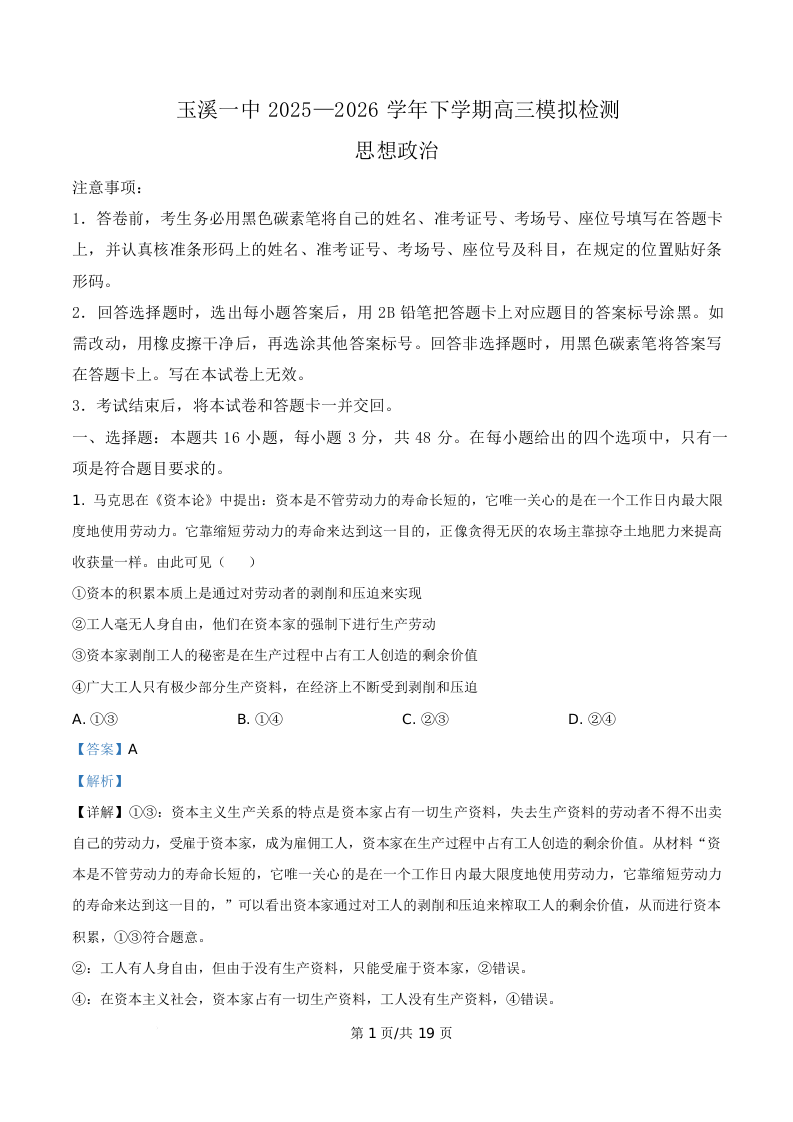 玉溪一中 2025—2026 学年下学期高三模拟检测

思想政治

注意事项：

1．答卷前，考生务必用黑色碳素笔将自己的姓名、准考证号、考场号、座位号填写在答题卡上，并认真核准条形码上的姓名、准考证号、考场号、座位号及科目，在规定的位置贴好条形码。

2．回答选择题时，选出每小题答案后，用 2B 铅笔把答题卡上对应题目的答案标号涂黑。如需改动，用橡皮擦干净后，再选涂其他答案标号。回答非选择题时，用黑色碳素笔将答案写在答题卡上。写在本试卷上无效。

3．考试结束后，将本试卷和答题卡一并交回。

一、选择题：本题共 16 小题，每小题 3 分，共 48 分。在每小题给出的四个选项中，只有一项是符合题目要求的。

1. 马克思在《资本论》中提出：资本是不管劳动力的寿命长短的，它唯一关心的是在一个工作日内最大限度地使用劳动力。它靠缩短劳动力的寿命来达到这一目的，正像贪得无厌的农场主靠掠夺土地肥力来提高收获量一样。由此可见（　　）

①资本的积累本质上是通过对劳动者的剥削和压迫来实现

②工人毫无人身自由，他们在资本家的强制下进行生产劳动

③资本家剥削工人的秘密是在生产过程中占有工人创造的剩余价值

④广大工人只有极少部分生产资料，在经济上不断受到剥削和压迫

A. ①③　　B. ①④　　C. ②③　　D. ②④

【答案】A

【解析】

【详解】①③：资本主义生产关系的特点是资本家占有一切生产资料，失去生产资料的劳动者不得不出卖自己的劳动力，受雇于资本家，成为雇佣工人，资本家在生产过程中占有工人创造的剩余价值。从材料“资本是不管劳动力的寿命长短的，它唯一关心的是在一个工作日内最大限度地使用劳动力，它靠缩短劳动力的寿命来达到这一目的，”可以看出资本家通过对工人的剥削和压迫来榨取工人的剩余价值，从而进行资本积累，①③符合题意。

②：工人有人身自由，但由于没有生产资料，只能受雇于资本家，②错误。

④：在资本主义社会，资本家占有一切生产资料，工人没有生产资料，④错误。

第 1 页/共 19 页